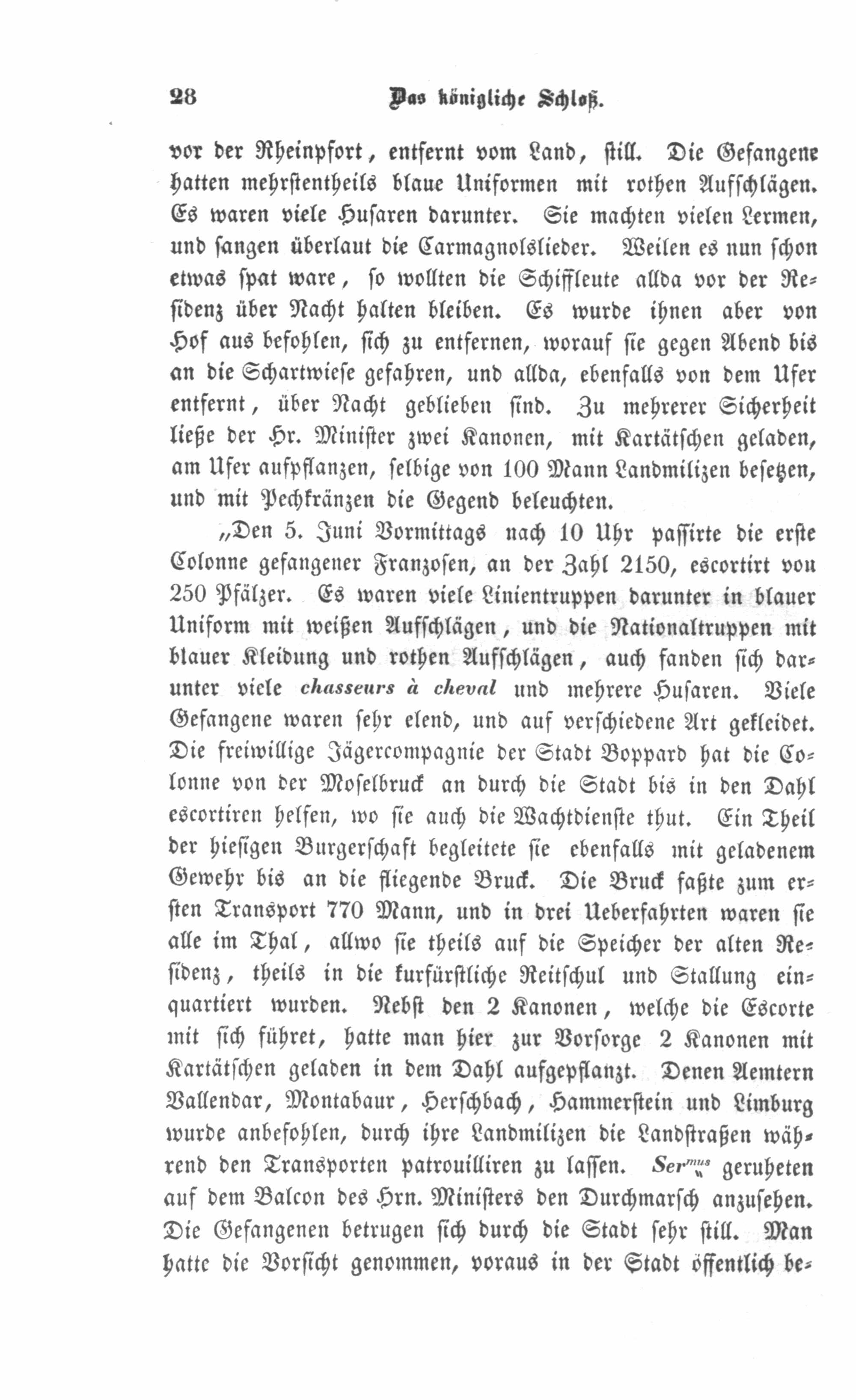 28 Das königliche Schloß.

vor der Rheinpfort, entfernt vom Land, still. Die Gefangene hatten mehrstentheils blaue Uniformen mit rothen Aufschlägen. Es waren viele Husaren darunter. Sie machten vielen Lermen, und sangen überlaut die Carmagnolslieder. Weilen es nun schon etwas spat ware, so wollten die Schiffleute allda vor der Residenz über Nacht halten bleiben. Es wurde ihnen aber von Hof aus befohlen, sich zu entfernen, worauf sie gegen Abend bis an die Schartwiese gefahren, und allda, ebenfalls von dem Ufer entfernt, über Nacht geblieben sind. Zu mehrerer Sicherheit ließe der Hr. Minister zwei Kanonen, mit Kartätschen geladen, am Ufer aufpflanzen, selbige von 100 Mann Landmilizen besetzen, und mit Pechkränzen die Gegend beleuchten.

„Den 5. Juni Vormittags nach 10 Uhr passirte die erste Colonne gefangener Franzosen, an der Zahl 2150, escortirt von 250 Pfälzer. Es waren viele Linientruppen darunter in blauer Uniform mit weißen Aufschlägen, und die Nationaltruppen mit blauer Kleidung und rothen Aufschlägen, auch fanden sich darunter viele chasseurs à cheval und mehrere Husaren. Viele Gefangene waren sehr elend, und auf verschiedene Art gekleidet. Die freiwillige Jägercompagnie der Stadt Boppard hat die Colonne von der Moselbruck an durch die Stadt bis in den Dahl escortiren helfen, wo sie auch die Wachtdienste thut. Ein Theil der hiesigen Burgerschaft begleitete sie ebenfalls mit geladenem Gewehr bis an die fliegende Bruck. Die Bruck faßte zum ersten Transport 770 Mann, und in drei Ueberfahrten waren sie alle im Thal, allwo sie theils auf die Speicher der alten Residenz, theils in die kurfürstliche Reitschul und Stallung einquartiert wurden. Nebst den 2 Kanonen, welche die Escorte mit sich führet, hatte man hier zur Vorsorge 2 Kanonen mit Kartätschen geladen in dem Dahl aufgepflanzt. Denen Aemtern Vallendar, Montabaur, Herschbach, Hammerstein und Limburg wurde anbefohlen, durch ihre Landmilizen die Landstraßen während den Transporten patrouilliren zu lassen. Ser$^{mus}$ geruheten auf dem Balcon des Hrn. Ministers den Durchmarsch anzusehen. Die Gefangenen betrugen sich durch die Stadt sehr still. Man hatte die Vorsicht genommen, voraus in der Stadt öffentlich be-